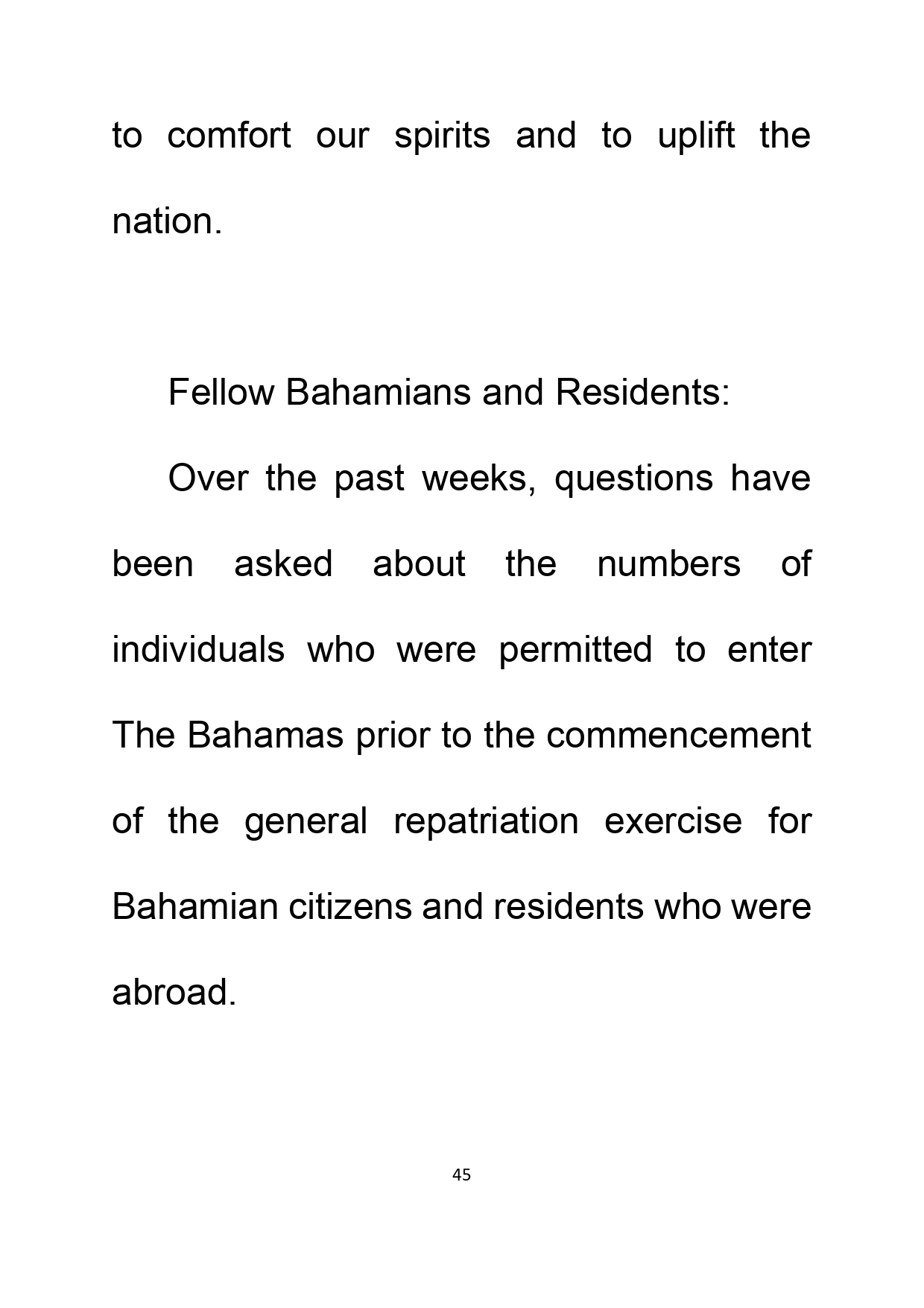 to comfort our spirits and to uplift the nation.

Fellow Bahamians and Residents:

Over the past weeks, questions have been asked about the numbers of individuals who were permitted to enter The Bahamas prior to the commencement of the general repatriation exercise for Bahamian citizens and residents who were abroad.

45